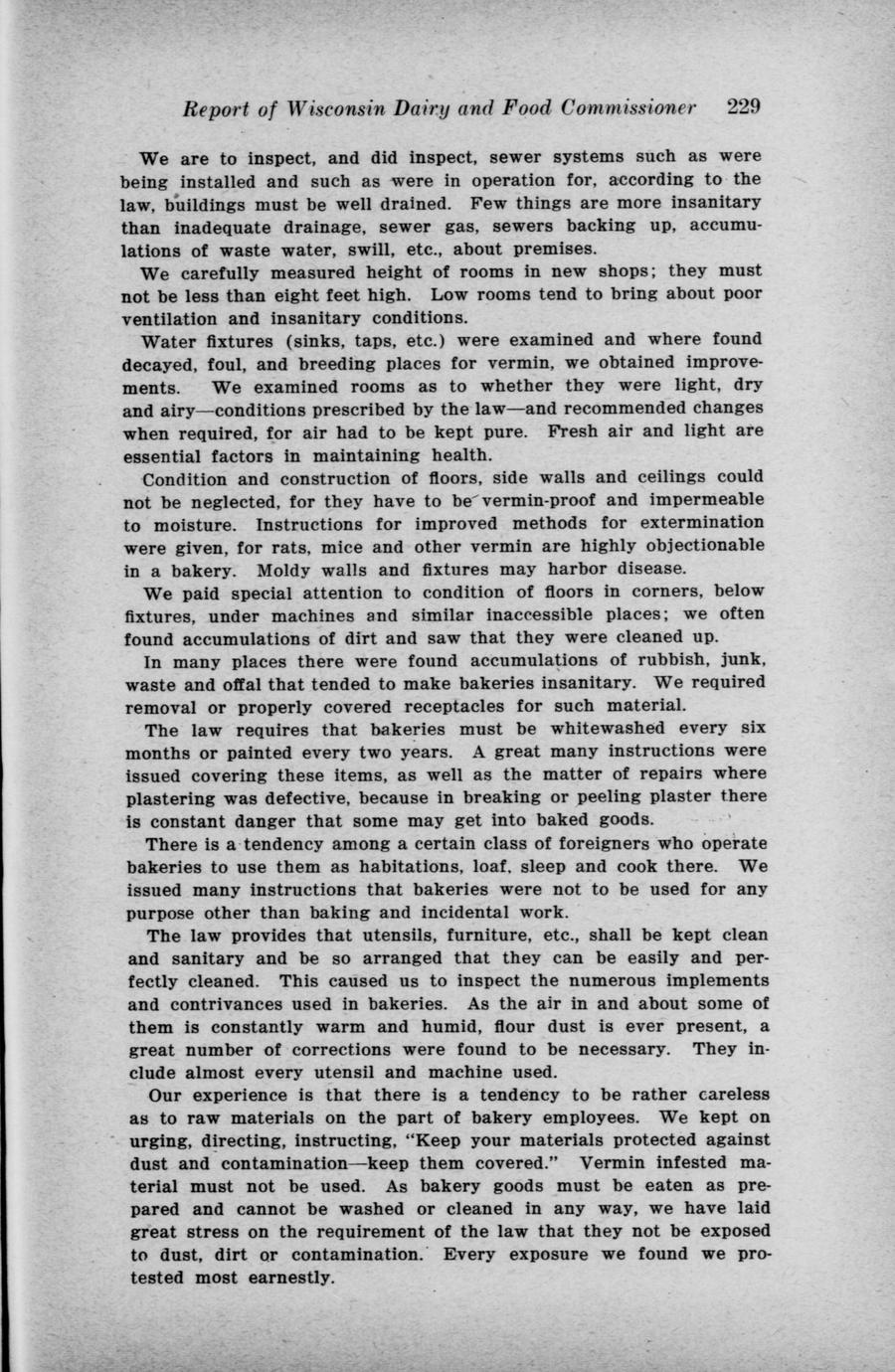 Report of Wisconsin Dairy and Food Commissioner 229

We are to inspect, and did inspect, sewer systems such as were being installed and such as were in operation for, according to the law, buildings must be well drained. Few things are more insanitary than inadequate drainage, sewer gas, sewers backing up, accumulations of waste water, swill, etc., about premises.

We carefully measured height of rooms in new shops; they must not be less than eight feet high. Low rooms tend to bring about poor ventilation and insanitary conditions.

Water fixtures (sinks, taps, etc.) were examined and where found decayed, foul, and breeding places for vermin, we obtained improvements. We examined rooms as to whether they were light, dry and airy—conditions prescribed by the law—and recommended changes when required, for air had to be kept pure. Fresh air and light are essential factors in maintaining health.

Condition and construction of floors, side walls and ceilings could not be neglected, for they have to be vermin-proof and impermeable to moisture. Instructions for improved methods for extermination were given, for rats, mice and other vermin are highly objectionable in a bakery. Moldy walls and fixtures may harbor disease.

We paid special attention to condition of floors in corners, below fixtures, under machines and similar inaccessible places; we often found accumulations of dirt and saw that they were cleaned up.

In many places there were found accumulations of rubbish, junk, waste and offal that tended to make bakeries insanitary. We required removal or properly covered receptacles for such material.

The law requires that bakeries must be whitewashed every six months or painted every two years. A great many instructions were issued covering these items, as well as the matter of repairs where plastering was defective, because in breaking or peeling plaster there is constant danger that some may get into baked goods.

There is a tendency among a certain class of foreigners who operate bakeries to use them as habitations, loaf, sleep and cook there. We issued many instructions that bakeries were not to be used for any purpose other than baking and incidental work.

The law provides that utensils, furniture, etc., shall be kept clean and sanitary and be so arranged that they can be easily and perfectly cleaned. This caused us to inspect the numerous implements and contrivances used in bakeries. As the air in and about some of them is constantly warm and humid, flour dust is ever present, a great number of corrections were found to be necessary. They include almost every utensil and machine used.

Our experience is that there is a tendency to be rather careless as to raw materials on the part of bakery employees. We kept on urging, directing, instructing, "Keep your materials protected against dust and contamination—keep them covered." Vermin infested material must not be used. As bakery goods must be eaten as prepared and cannot be washed or cleaned in any way, we have laid great stress on the requirement of the law that they not be exposed to dust, dirt or contamination. Every exposure we found we protested most earnestly.